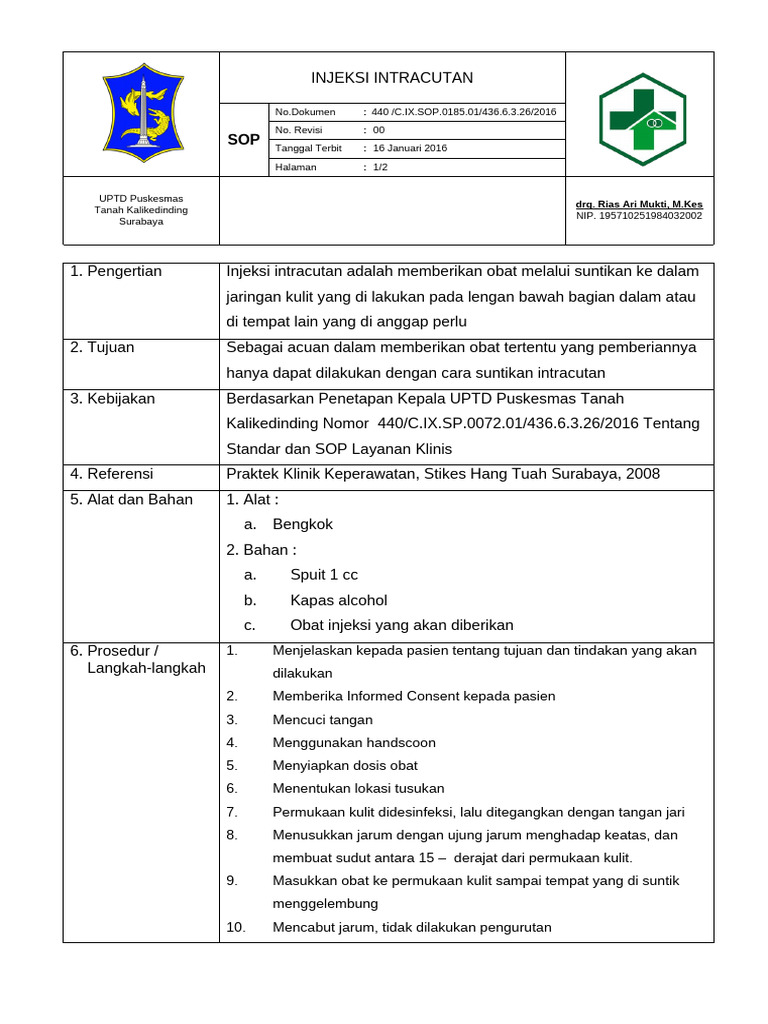 INJEKSI INTRACUTAN

SOP

| No.Dokumen | : 440 /C.IX.SOP.0185.01/436.6.3.26/2016 |
|---|---|
| No. Revisi | : 00 |
| Tanggal Terbit | : 16 Januari 2016 |
| Halaman | : 1/2 |

UPTD Puskesmas Tanah Kalikedinding Surabaya

drg. Rias Ari Mukti, M.Kes
NIP. 195710251984032002

| 1. Pengertian | Injeksi intracutan adalah memberikan obat melalui suntikan ke dalam jaringan kulit yang di lakukan pada lengan bawah bagian dalam atau di tempat lain yang di anggap perlu |
|---|---|
| 2. Tujuan | Sebagai acuan dalam memberikan obat tertentu yang pemberiannya hanya dapat dilakukan dengan cara suntikan intracutan |
| 3. Kebijakan | Berdasarkan Penetapan Kepala UPTD Puskesmas Tanah Kalikedinding Nomor 440/C.IX.SP.0072.01/436.6.3.26/2016 Tentang Standar dan SOP Layanan Klinis |
| 4. Referensi | Praktek Klinik Keperawatan, Stikes Hang Tuah Surabaya, 2008 |
| 5. Alat dan Bahan | 1. Alat : a. Bengkok 2. Bahan : a. Spuit 1 cc b. Kapas alcohol c. Obat injeksi yang akan diberikan |
| 6. Prosedur / Langkah-langkah | 1. Menjelaskan kepada pasien tentang tujuan dan tindakan yang akan dilakukan 2. Memberika Informed Consent kepada pasien 3. Mencuci tangan 4. Menggunakan handscoon 5. Menyiapkan dosis obat 6. Menentukan lokasi tusukan 7. Permukaan kulit didesinfeksi, lalu ditegangkan dengan tangan jari 8. Menusukkan jarum dengan ujung jarum menghadap keatas, dan membuat sudut antara 15 – derajat dari permukaan kulit. 9. Masukkan obat ke permukaan kulit sampai tempat yang di suntik menggelembung 10. Mencabut jarum, tidak dilakukan pengurutan |